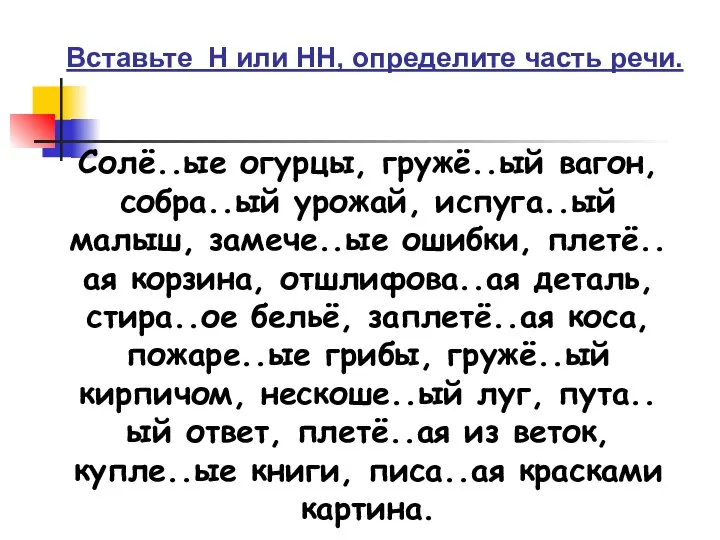 Вставьте Н или НН, определите часть речи.

Солё..ые огурцы, гружё..ый вагон, собра..ый урожай, испуга..ый малыш, замече..ые ошибки, плетё..ая корзина, отшлифова..ая деталь, стира..ое бельё, заплетё..ая коса, пожаре..ые грибы, гружё..ый кирпичом, нескоше..ый луг, пута..ый ответ, плетё..ая из веток, купле..ые книги, писа..ая красками картина.